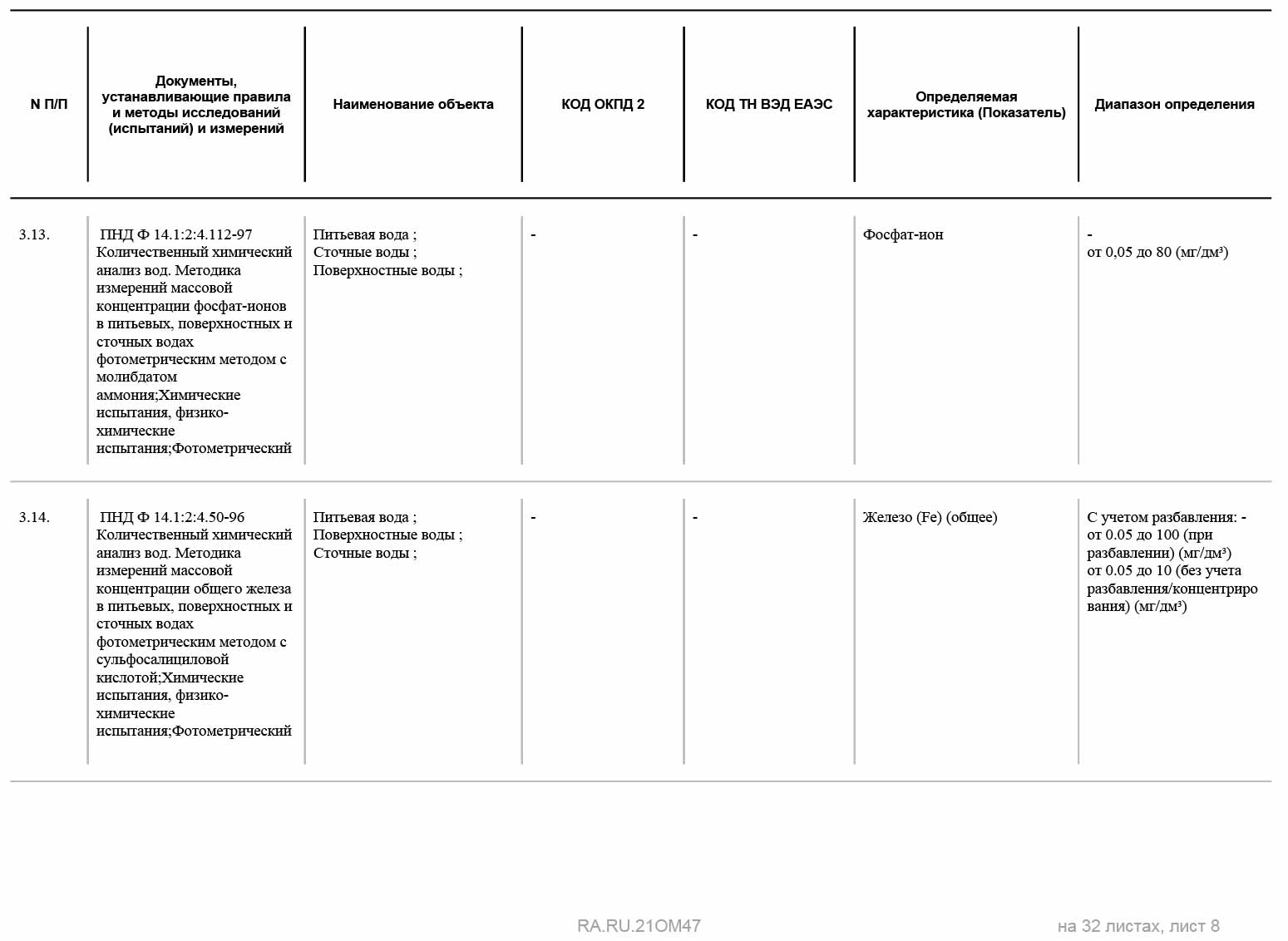 | N П/П | Документы, устанавливающие правила и методы исследований (испытаний) и измерений | Наименование объекта | КОД ОКПД 2 | КОД ТН ВЭД ЕАЭС | Определяемая характеристика (Показатель) | Диапазон определения |
|---|---|---|---|---|---|---|
| 3.13. | ПНД Ф 14.1:2:4.112-97 Количественный химический анализ вод. Методика измерений массовой концентрации фосфат-ионов в питьевых, поверхностных и сточных водах фотометрическим методом с молибдатом аммония;Химические испытания, физико-химические испытания;Фотометрический | Питьевая вода ; Сточные воды ; Поверхностные воды ; | - | - | Фосфат-ион | - от 0,05 до 80 (мг/дм³) |
| 3.14. | ПНД Ф 14.1:2:4.50-96 Количественный химический анализ вод. Методика измерений массовой концентрации общего железа в питьевых, поверхностных и сточных водах фотометрическим методом с сульфосалициловой кислотой;Химические испытания, физико-химические испытания;Фотометрический | Питьевая вода ; Поверхностные воды ; Сточные воды ; | - | - | Железо (Fe) (общее) | С учетом разбавления: - от 0.05 до 100 (при разбавлении) (мг/дм³) от 0.05 до 10 (без учета разбавления/концентрирования) (мг/дм³) |

RA.RU.21ОМ47

на 32 листах, лист 8